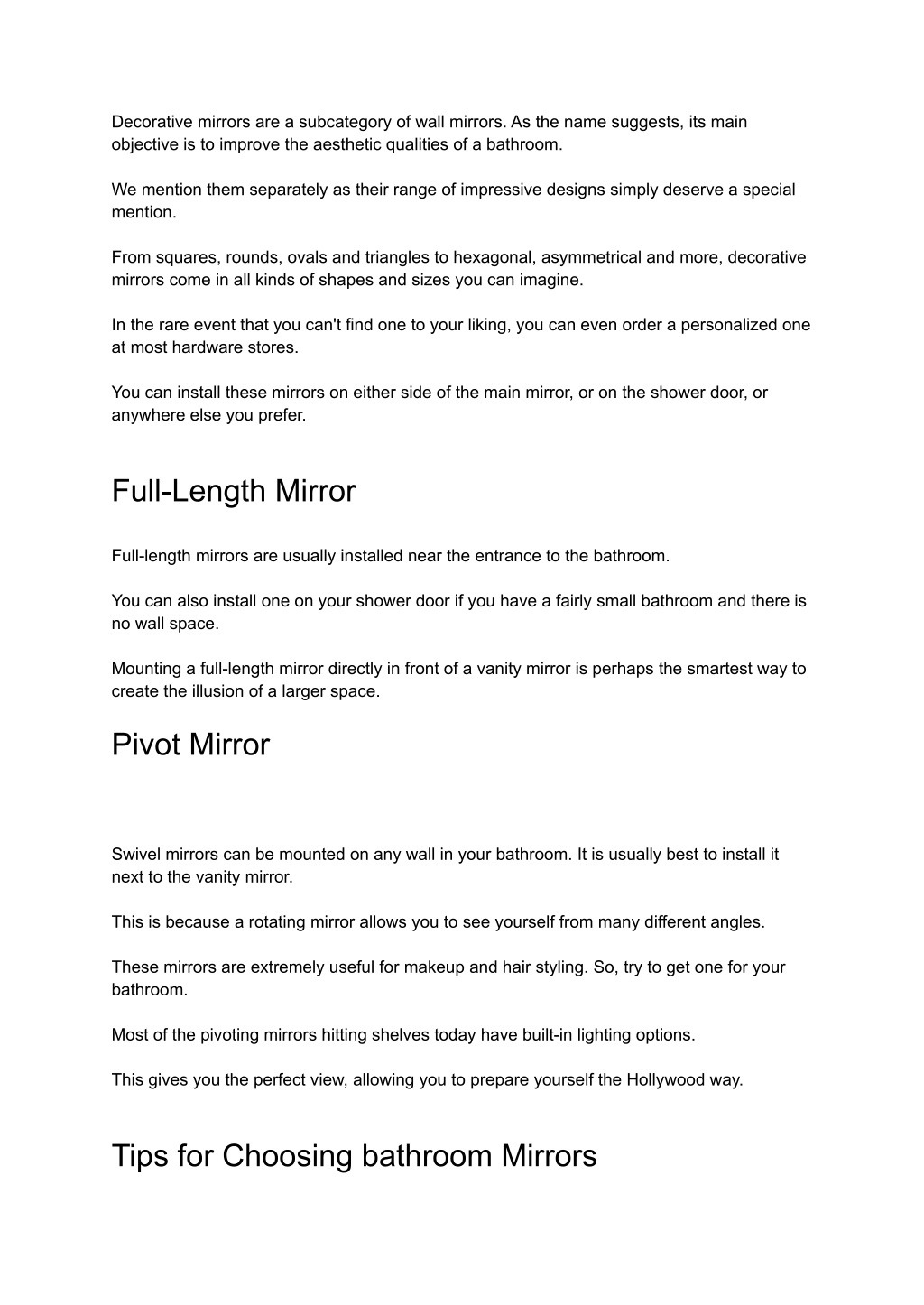 Decorative mirrors are a subcategory of wall mirrors. As the name suggests, its main objective is to improve the aesthetic qualities of a bathroom.

We mention them separately as their range of impressive designs simply deserve a special mention.

From squares, rounds, ovals and triangles to hexagonal, asymmetrical and more, decorative mirrors come in all kinds of shapes and sizes you can imagine.

In the rare event that you can't find one to your liking, you can even order a personalized one at most hardware stores.

You can install these mirrors on either side of the main mirror, or on the shower door, or anywhere else you prefer.

Full-Length Mirror

Full-length mirrors are usually installed near the entrance to the bathroom.

You can also install one on your shower door if you have a fairly small bathroom and there is no wall space.

Mounting a full-length mirror directly in front of a vanity mirror is perhaps the smartest way to create the illusion of a larger space.

Pivot Mirror

Swivel mirrors can be mounted on any wall in your bathroom. It is usually best to install it next to the vanity mirror.

This is because a rotating mirror allows you to see yourself from many different angles.

These mirrors are extremely useful for makeup and hair styling. So, try to get one for your bathroom.

Most of the pivoting mirrors hitting shelves today have built-in lighting options.

This gives you the perfect view, allowing you to prepare yourself the Hollywood way.

Tips for Choosing bathroom Mirrors